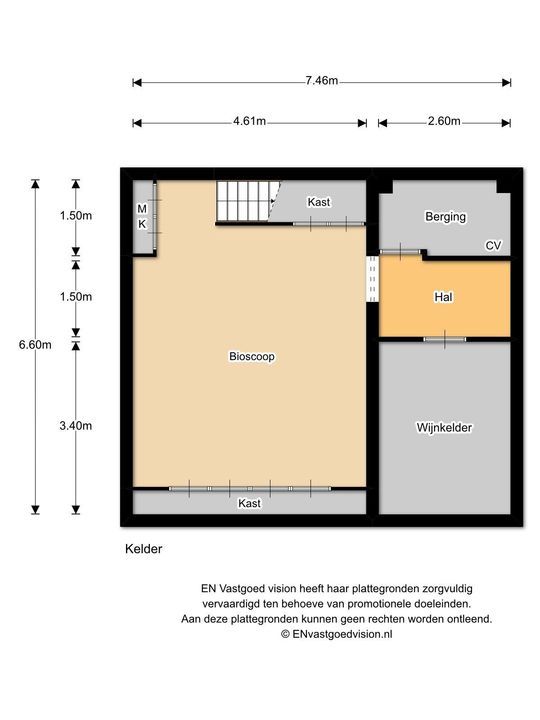 7.46m

4.61m

2.60m

6.60m

1.50m

1.50m

3.40m

M
K

Kast

Berging

CV

Hal

Bioscoop

Wijnkelder

Kast

Kelder

EN Vastgoed vision heeft haar plattegronden zorgvuldig vervaardigd ten behoeve van promotionele doeleinden. Aan deze plattegronden kunnen geen rechten worden ontleend. © ENvastgoedvision.nl